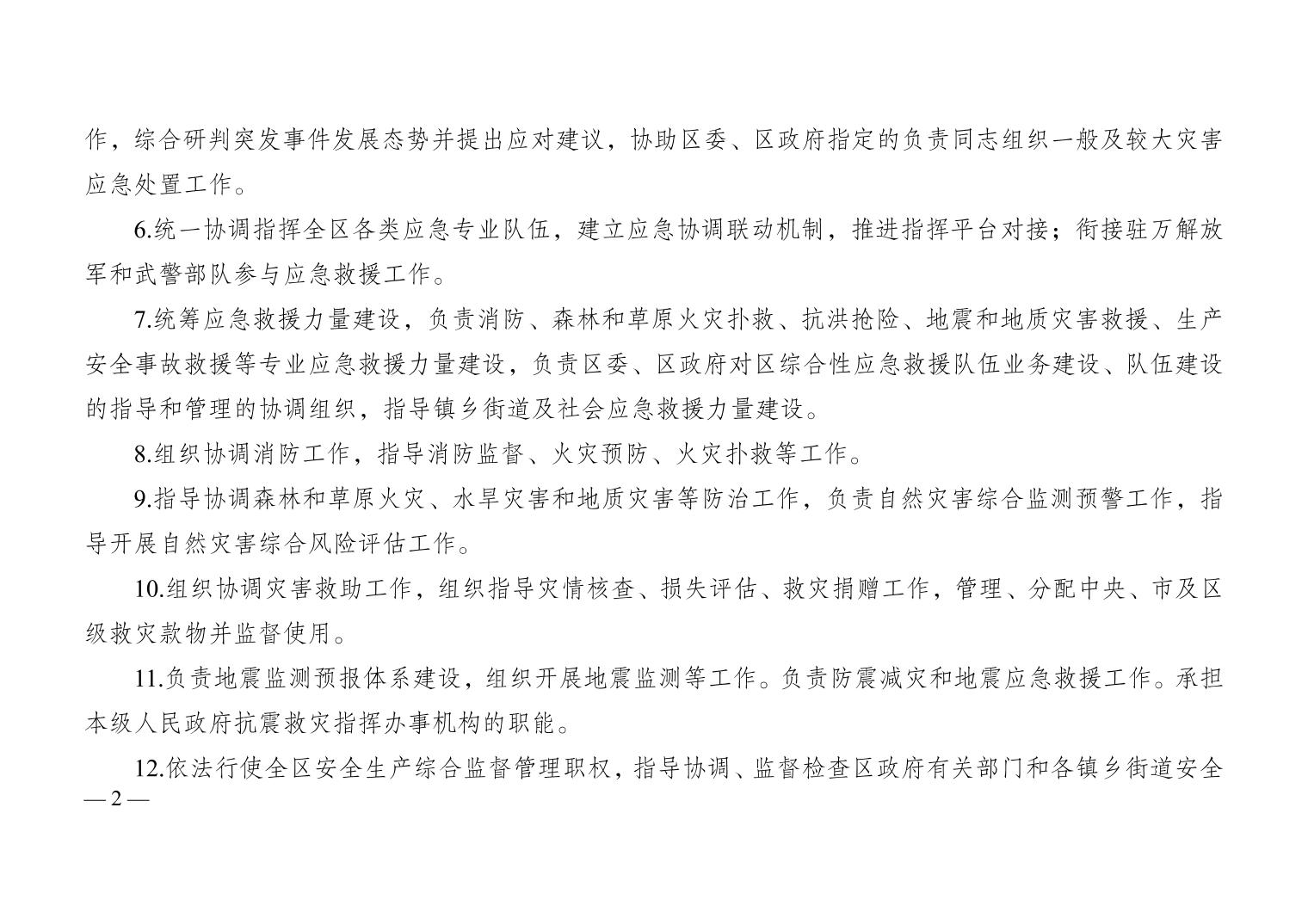 作，综合研判突发事件发展态势并提出应对建议，协助区委、区政府指定的负责同志组织一般及较大灾害应急处置工作。

6.统一协调指挥全区各类应急专业队伍，建立应急协调联动机制，推进指挥平台对接；衔接驻万解放军和武警部队参与应急救援工作。

7.统筹应急救援力量建设，负责消防、森林和草原火灾扑救、抗洪抢险、地震和地质灾害救援、生产安全事故救援等专业应急救援力量建设，负责区委、区政府对区综合性应急救援队伍业务建设、队伍建设的指导和管理的协调组织，指导镇乡街道及社会应急救援力量建设。

8.组织协调消防工作，指导消防监督、火灾预防、火灾扑救等工作。

9.指导协调森林和草原火灾、水旱灾害和地质灾害等防治工作，负责自然灾害综合监测预警工作，指导开展自然灾害综合风险评估工作。

10.组织协调灾害救助工作，组织指导灾情核查、损失评估、救灾捐赠工作，管理、分配中央、市及区级救灾款物并监督使用。

11.负责地震监测预报体系建设，组织开展地震监测等工作。负责防震减灾和地震应急救援工作。承担本级人民政府抗震救灾指挥办事机构的职能。

12.依法行使全区安全生产综合监督管理职权，指导协调、监督检查区政府有关部门和各镇乡街道安全

— 2 —